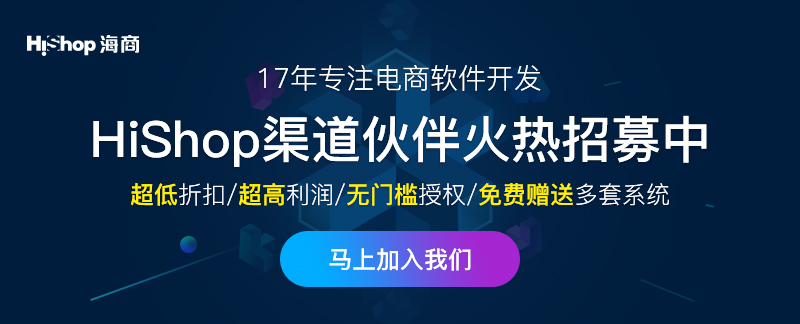 HiShop 海商

17年专注电商软件开发

HiShop渠道伙伴火热招募中

超低折扣/超高利润/无门槛授权/免费赠送多套系统

马上加入我们